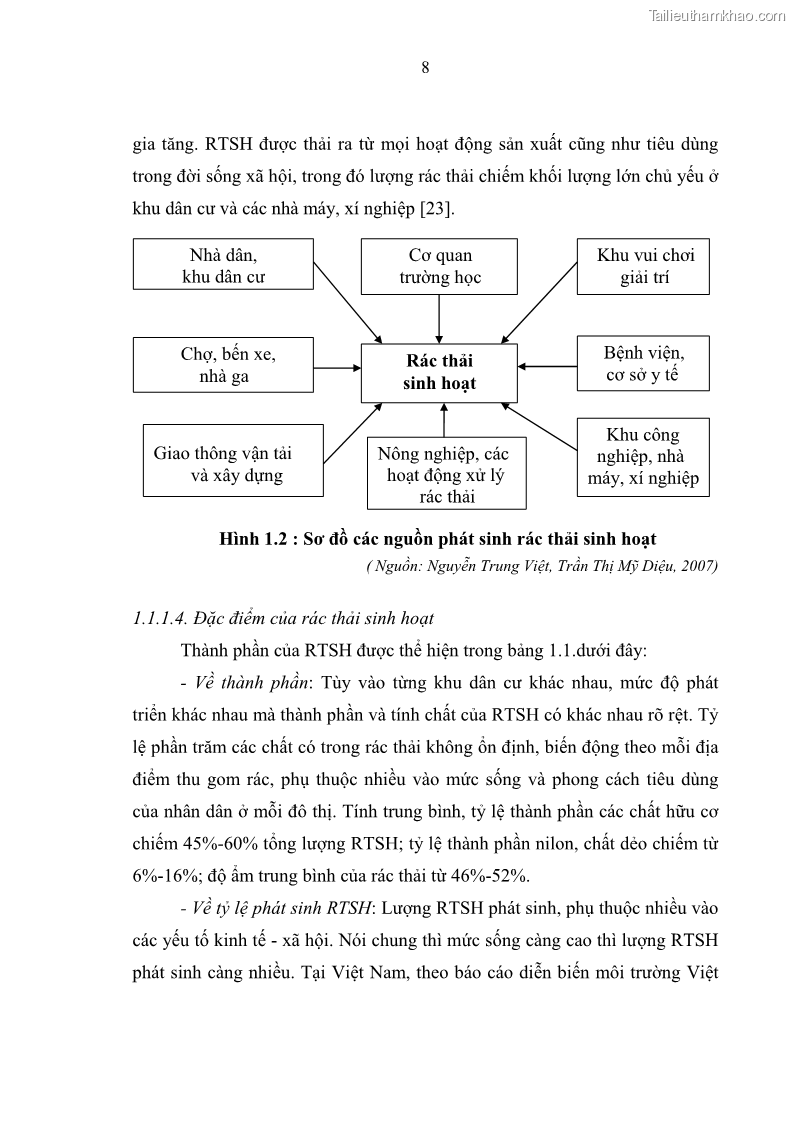 Tailieuthamkhao.com

8

gia tăng. RTSH được thải ra từ mọi hoạt động sản xuất cũng như tiêu dùng trong đời sống xã hội, trong đó lượng rác thải chiếm khối lượng lớn chủ yếu ở khu dân cư và các nhà máy, xí nghiệp [23].

Nhà dân, khu dân cư

Cơ quan trường học

Khu vui chơi giải trí

Chợ, bến xe, nhà ga

Rác thải sinh hoạt

Bệnh viện, cơ sở y tế

Giao thông vận tải và xây dựng

Nông nghiệp, các hoạt động xử lý rác thải

Khu công nghiệp, nhà máy, xí nghiệp

Hình 1.2 : Sơ đồ các nguồn phát sinh rác thải sinh hoạt

( Nguồn: Nguyễn Trung Việt, Trần Thị Mỹ Diệu, 2007)

1.1.1.4. Đặc điểm của rác thải sinh hoạt

Thành phần của RTSH được thể hiện trong bảng 1.1.dưới đây:

- Về thành phần: Tùy vào từng khu dân cư khác nhau, mức độ phát triển khác nhau mà thành phần và tính chất của RTSH có khác nhau rõ rệt. Tỷ lệ phần trăm các chất có trong rác thải không ổn định, biến động theo mỗi địa điểm thu gom rác, phụ thuộc nhiều vào mức sống và phong cách tiêu dùng của nhân dân ở mỗi đô thị. Tính trung bình, tỷ lệ thành phần các chất hữu cơ chiếm 45%-60% tổng lượng RTSH; tỷ lệ thành phần nilon, chất dẻo chiếm từ 6%-16%; độ ẩm trung bình của rác thải từ 46%-52%.

- Về tỷ lệ phát sinh RTSH: Lượng RTSH phát sinh, phụ thuộc nhiều vào các yếu tố kinh tế - xã hội. Nói chung thì mức sống càng cao thì lượng RTSH phát sinh càng nhiều. Tại Việt Nam, theo báo cáo diễn biến môi trường Việt